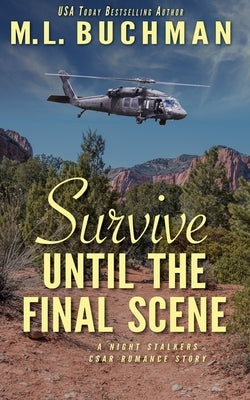 USA Today Bestselling Author
M.L. BUCHMAN

Survive
UNTIL THE
FINAL SCENE

A NIGHT STALKERS
CSAR ROMANCE STORY